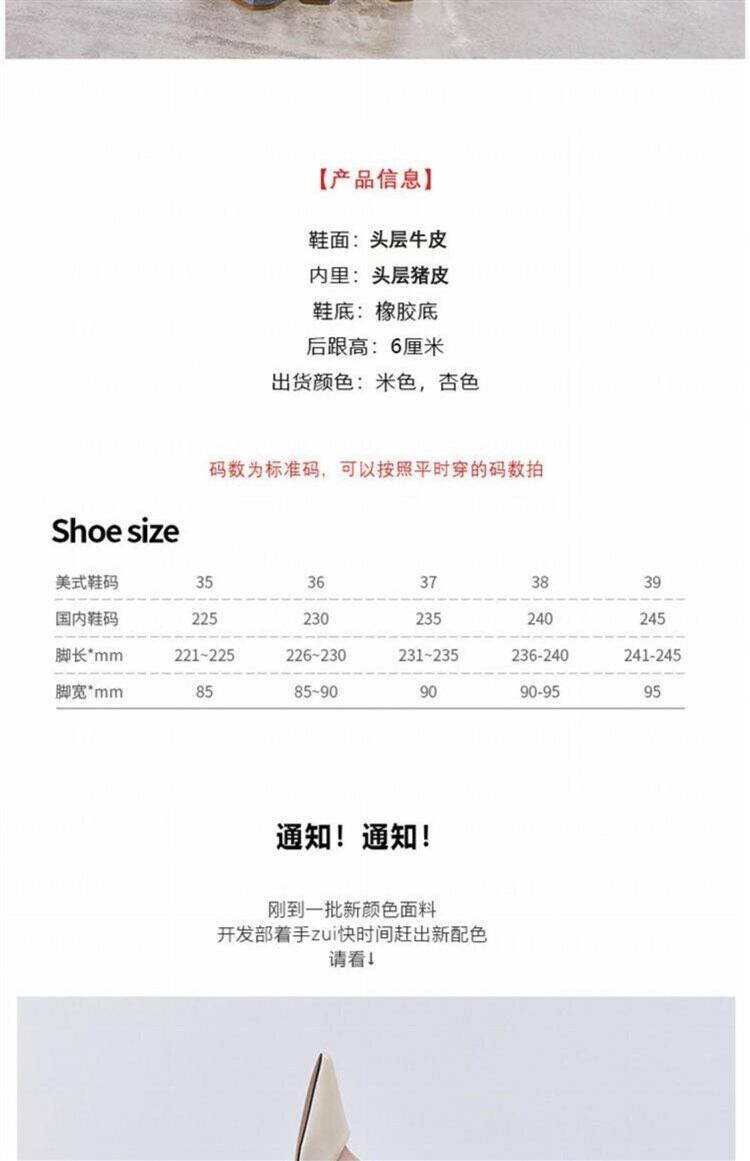 【产品信息】

鞋面：头层牛皮
内里：头层猪皮
鞋底：橡胶底
后跟高：6厘米
出货颜色：米色，杏色

码数为标准码，可以按照平时穿的码数拍

Shoe size

| 美式鞋码 | 35 | 36 | 37 | 38 | 39 |
|---|---|---|---|---|---|
| 国内鞋码 | 225 | 230 | 235 | 240 | 245 |
| 脚长*mm | 221~225 | 226~230 | 231~235 | 236-240 | 241-245 |
| 脚宽*mm | 85 | 85~90 | 90 | 90-95 | 95 |

通知！通知！

刚到一批新颜色面料
开发部着手zui快时间赶出新配色
请看↓